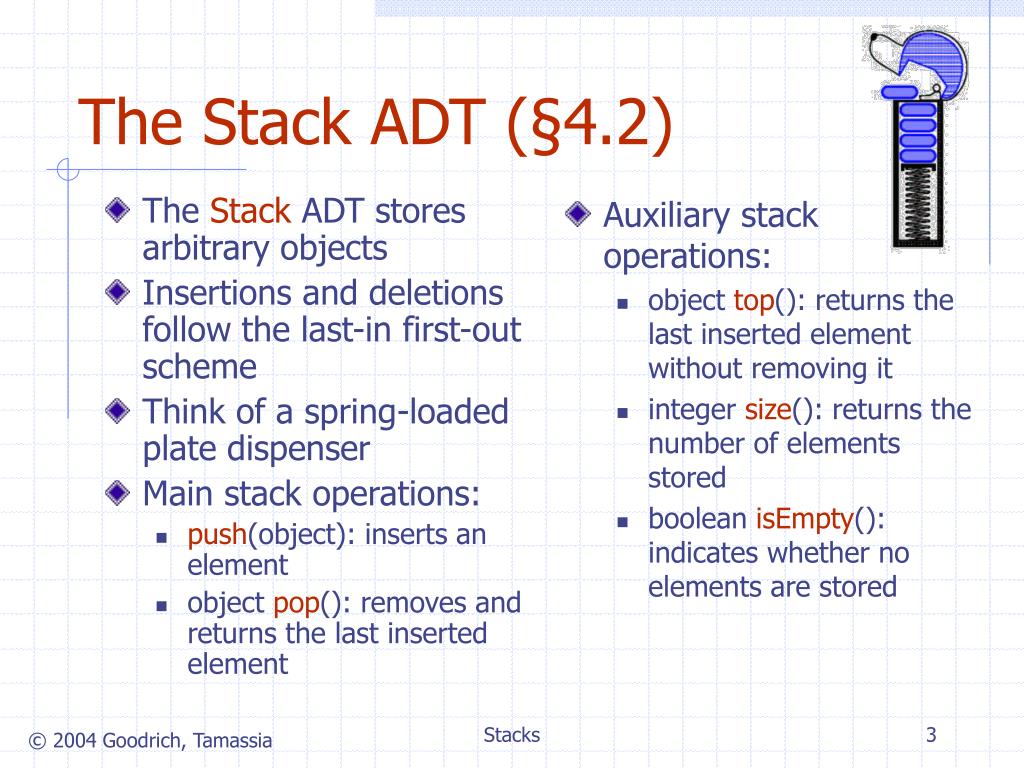 The Stack ADT (§4.2)

The Stack ADT stores arbitrary objects

Insertions and deletions follow the last-in first-out scheme

Think of a spring-loaded plate dispenser

Main stack operations:

push(object): inserts an element

object pop(): removes and returns the last inserted element

Auxiliary stack operations:

object top(): returns the last inserted element without removing it

integer size(): returns the number of elements stored

boolean isEmpty(): indicates whether no elements are stored

© 2004 Goodrich, Tamassia

Stacks

3